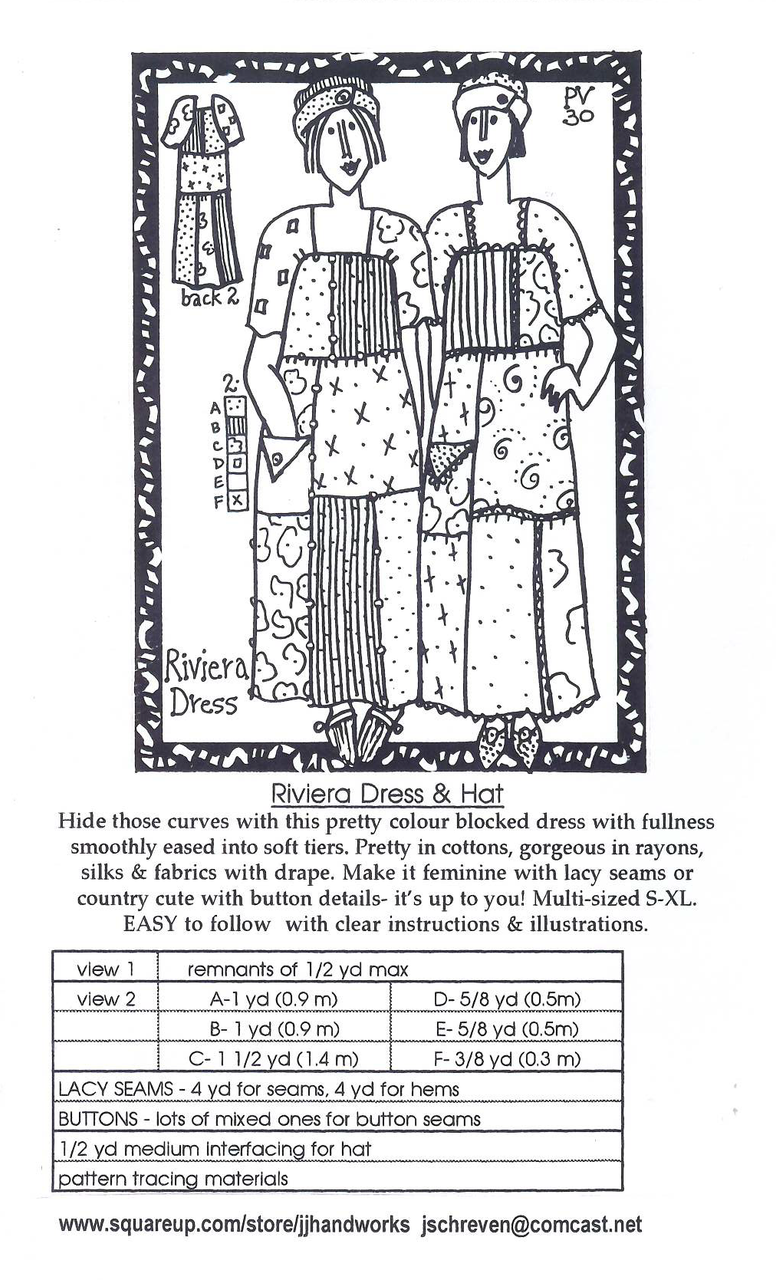 PV 30

back 2

2:
A
B
C
D
E
F

Riviera Dress

Riviera Dress & Hat

Hide those curves with this pretty colour blocked dress with fullness smoothly eased into soft tiers. Pretty in cottons, gorgeous in rayons, silks & fabrics with drape. Make it feminine with lacy seams or country cute with button details- it's up to you! Multi-sized S-XL. EASY to follow with clear instructions & illustrations.

| view 1 | remnants of 1/2 yd max | |
|---|---|---|
| view 2 | A-1 yd (0.9 m) | D- 5/8 yd (0.5m) |
| | B- 1 yd (0.9 m) | E- 5/8 yd (0.5m) |
| | C- 1 1/2 yd (1.4 m) | F- 3/8 yd (0.3 m) |
| LACY SEAMS - 4 yd for seams, 4 yd for hems | | |
| BUTTONS - lots of mixed ones for button seams | | |
| 1/2 yd medium interfacing for hat | | |
| pattern tracing materials | | |

www.squareup.com/store/jjhandworks jschreven@comcast.net